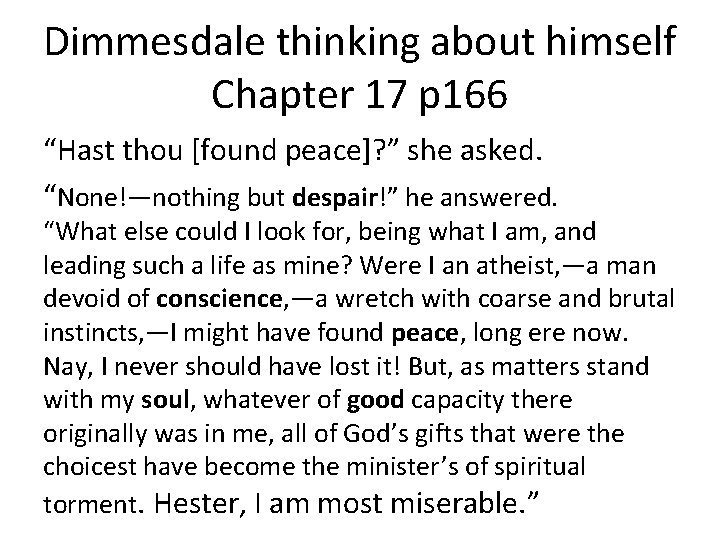 Dimmesdale thinking about himself
Chapter 17 p166

"Hast thou [found peace]?" she asked.

"None!—nothing but despair!" he answered. "What else could I look for, being what I am, and leading such a life as mine? Were I an atheist,—a man devoid of conscience,—a wretch with coarse and brutal instincts,—I might have found peace, long ere now. Nay, I never should have lost it! But, as matters stand with my soul, whatever of good capacity there originally was in me, all of God's gifts that were the choicest have become the minister's of spiritual torment. Hester, I am most miserable."